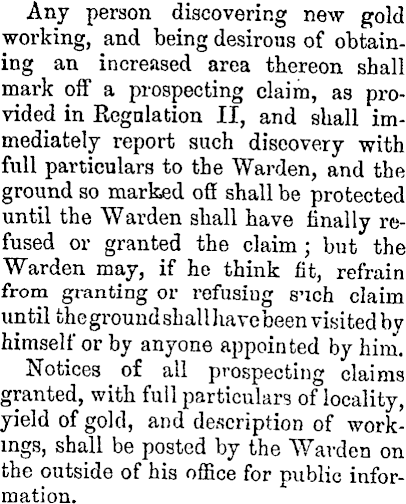 Any person discovering new gold working, and being desirous of obtaining an increased area thereon shall mark off a prospecting claim, as provided in Regulation II, and shall immediately report such discovery with full particulars to the Warden, and the ground so marked off shall be protected until the Warden shall have finally refused or granted the claim; but the Warden may, if he think fit, refrain from granting or refusing such claim until the ground shall have been visited by himself or by anyone appointed by him.

Notices of all prospecting claims granted, with full particulars of locality, yield of gold, and description of workings, shall be posted by the Warden on the outside of his office for public information.